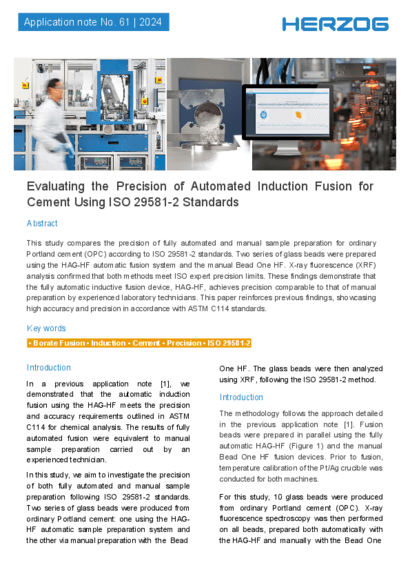 Application note No. 61 | 2024

HERZOG

Evaluating the Precision of Automated Induction Fusion for Cement Using ISO 29581-2 Standards

Abstract

This study compares the precision of fully automated and manual sample preparation for ordinary Portland cement (OPC) according to ISO 29581-2 standards. Two series of glass beads were prepared using the HAG-HF automatic fusion system and the manual Bead One HF. X-ray fluorescence (XRF) analysis confirmed that both methods meet ISO expert precision limits. These findings demonstrate that the fully automatic inductive fusion device, HAG-HF, achieves precision comparable to that of manual preparation by experienced laboratory technicians. This paper reinforces previous findings, showcasing high accuracy and precision in accordance with ASTM C114 standards.

Key words

• Borate Fusion • Induction • Cement • Precision • ISO 29581-2

Introduction

In a previous application note [1], we demonstrated that the automatic induction fusion using the HAG-HF meets the precision and accuracy requirements outlined in ASTM C114 for chemical analysis. The results of fully automated fusion were equivalent to manual sample preparation carried out by an experienced technician.

In this study, we aim to investigate the precision of both fully automated and manual sample preparation following ISO 29581-2 standards. Two series of glass beads were produced from ordinary Portland cement: one using the HAG-HF automatic sample preparation system and the other via manual preparation with the Bead One HF. The glass beads were then analyzed using XRF, following the ISO 29581-2 method.

Introduction

The methodology follows the approach detailed in the previous application note [1]. Fusion beads were prepared in parallel using the fully automatic HAG-HF (Figure 1) and the manual Bead One HF fusion devices. Prior to fusion, temperature calibration of the Pt/Ag crucible was conducted for both machines.

For this study, 10 glass beads were produced from ordinary Portland cement (OPC). X-ray fluorescence spectroscopy was then performed on all beads, prepared both automatically with the HAG-HF and manually with the Bead One